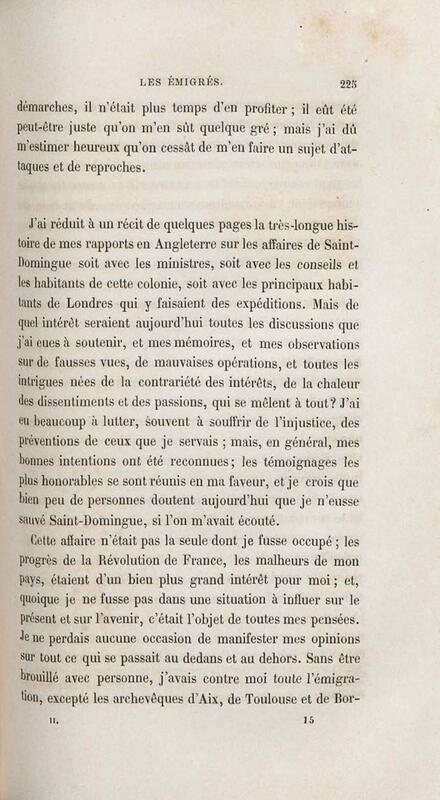 LES ÉMIGRÉS. 225

démarches, il n'était plus temps d'en profiter ; il eût été peut-être juste qu'on m'en sût quelque gré ; mais j'ai dû m'estimer heureux qu'on cessât de m'en faire un sujet d'attaques et de reproches.

J'ai réduit à un récit de quelques pages la très-longue histoire de mes rapports en Angleterre sur les affaires de Saint-Domingue soit avec les ministres, soit avec les conseils et les habitants de cette colonie, soit avec les principaux habitants de Londres qui y faisaient des expéditions. Mais de quel intérêt seraient aujourd'hui toutes les discussions que j'ai eues à soutenir, et mes mémoires, et mes observations sur de fausses vues, de mauvaises opérations, et toutes les intrigues nées de la contrariété des intérêts, de la chaleur des dissentiments et des passions, qui se mêlent à tout? J'ai eu beaucoup à lutter, souvent à souffrir de l'injustice, des préventions de ceux que je servais ; mais, en général, mes bonnes intentions ont été reconnues; les témoignages les plus honorables se sont réunis en ma faveur, et je crois que bien peu de personnes doutent aujourd'hui que je n'eusse sauvé Saint-Domingue, si l'on m'avait écouté.

Cette affaire n'était pas la seule dont je fusse occupé ; les progrès de la Révolution de France, les malheurs de mon pays, étaient d'un bien plus grand intérêt pour moi ; et, quoique je ne fusse pas dans une situation à influer sur le présent et sur l'avenir, c'était l'objet de toutes mes pensées. Je ne perdais aucune occasion de manifester mes opinions sur tout ce qui se passait au dedans et au dehors. Sans être brouillé avec personne, j'avais contre moi toute l'émigration, excepté les archevêques d'Aix, de Toulouse et de Bor-

II. 15